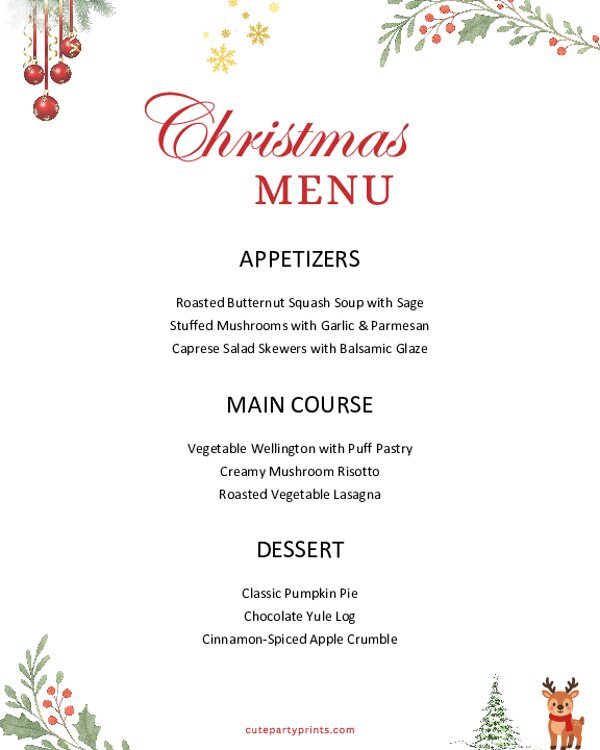 Christmas
MENU

APPETIZERS

Roasted Butternut Squash Soup with Sage
Stuffed Mushrooms with Garlic & Parmesan
Caprese Salad Skewers with Balsamic Glaze

MAIN COURSE

Vegetable Wellington with Puff Pastry
Creamy Mushroom Risotto
Roasted Vegetable Lasagna

DESSERT

Classic Pumpkin Pie
Chocolate Yule Log
Cinnamon-Spiced Apple Crumble

cutepartyprints.com